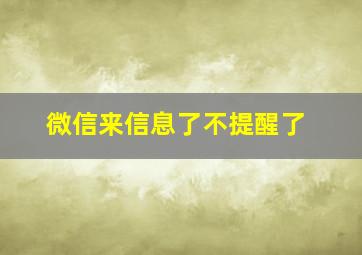 微信来信息了不提醒了